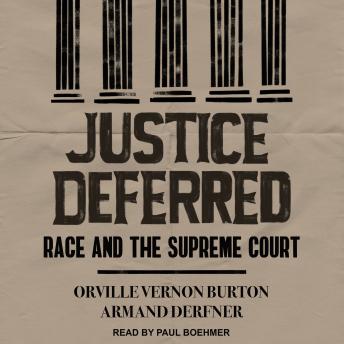 JUSTICE DEFERRED

RACE AND THE SUPREME COURT

ORVILLE VERNON BURTON
ARMAND DERFNER

READ BY PAUL BOEHMER